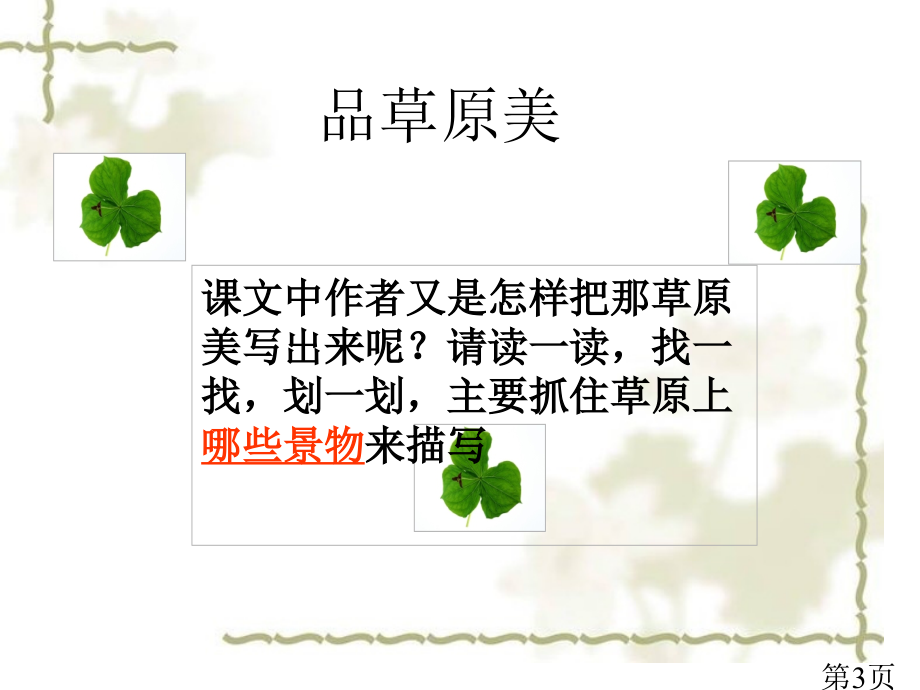 品草原美

课文中作者又是怎样把那草原美写出来呢？请读一读，找一找，划一划，主要抓住草原上哪些景物来描写

第3页